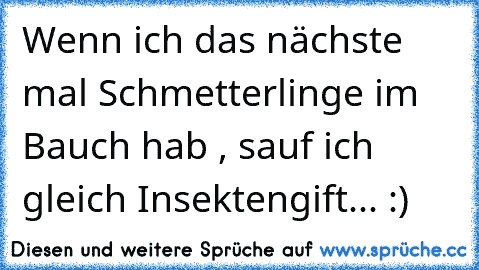 Wenn ich das nächste mal Schmetterlinge im Bauch hab , sauf ich gleich Insektengift... :)

Diesen und weitere Sprüche auf www.sprüche.cc